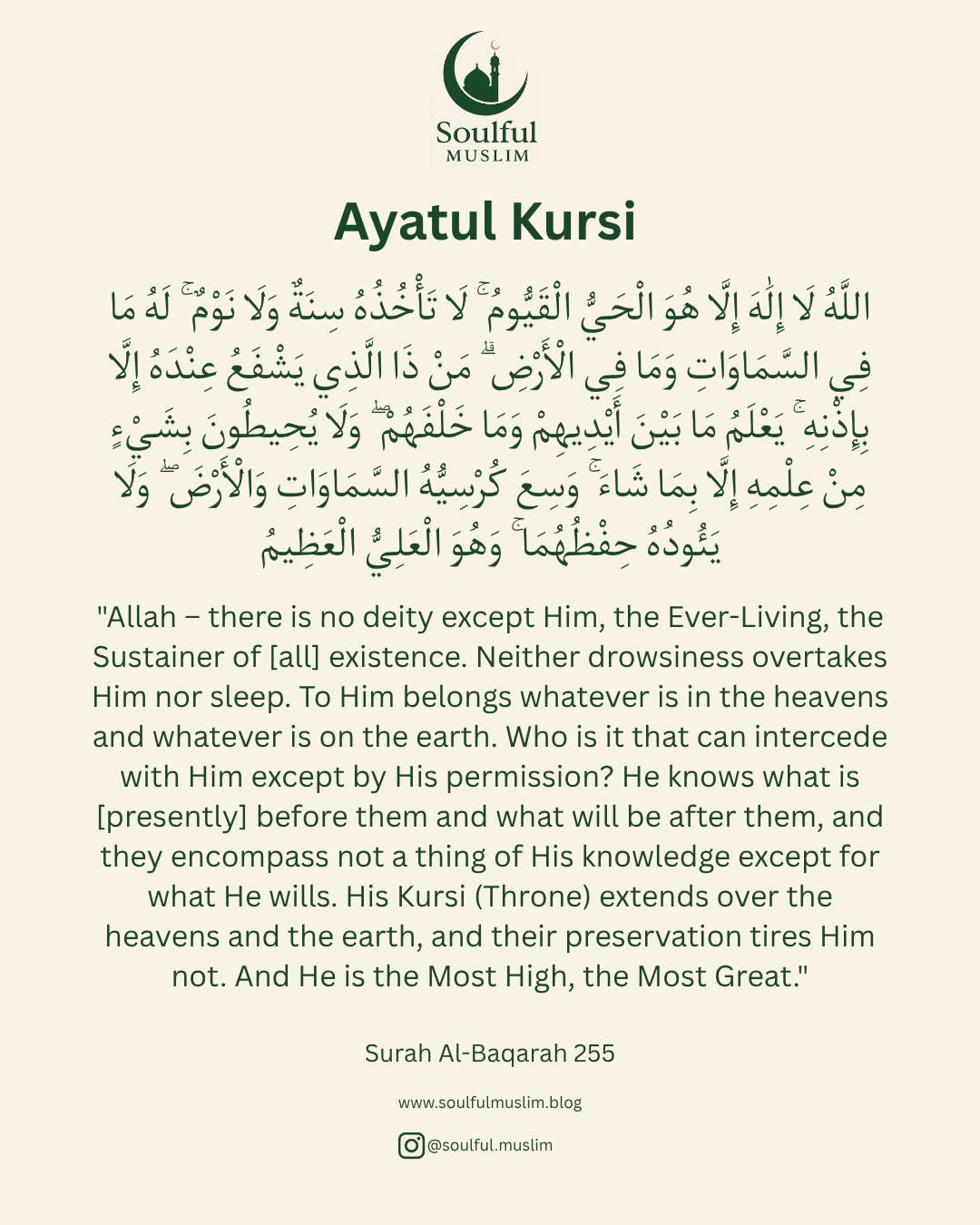 Soulful
MUSLIM

Ayatul Kursi

اللَّهُ لَا إِلَٰهَ إِلَّا هُوَ الْحَيُّ الْقَيُّومُ ۚ لَا تَأْخُذُهُ سِنَةٌ وَلَا نَوْمٌ ۚ لَهُ مَا فِي السَّمَاوَاتِ وَمَا فِي الْأَرْضِ ۗ مَنْ ذَا الَّذِي يَشْفَعُ عِنْدَهُ إِلَّا بِإِذْنِهِ ۚ يَعْلَمُ مَا بَيْنَ أَيْدِيهِمْ وَمَا خَلْفَهُمْ ۖ وَلَا يُحِيطُونَ بِشَيْءٍ مِنْ عِلْمِهِ إِلَّا بِمَا شَاءَ ۚ وَسِعَ كُرْسِيُّهُ السَّمَاوَاتِ وَالْأَرْضَ ۖ وَلَا يَئُودُهُ حِفْظُهُمَا ۚ وَهُوَ الْعَلِيُّ الْعَظِيمُ

"Allah – there is no deity except Him, the Ever-Living, the Sustainer of [all] existence. Neither drowsiness overtakes Him nor sleep. To Him belongs whatever is in the heavens and whatever is on the earth. Who is it that can intercede with Him except by His permission? He knows what is [presently] before them and what will be after them, and they encompass not a thing of His knowledge except for what He wills. His Kursi (Throne) extends over the heavens and the earth, and their preservation tires Him not. And He is the Most High, the Most Great."

Surah Al-Baqarah 255

www.soulfulmuslim.blog

@soulful.muslim